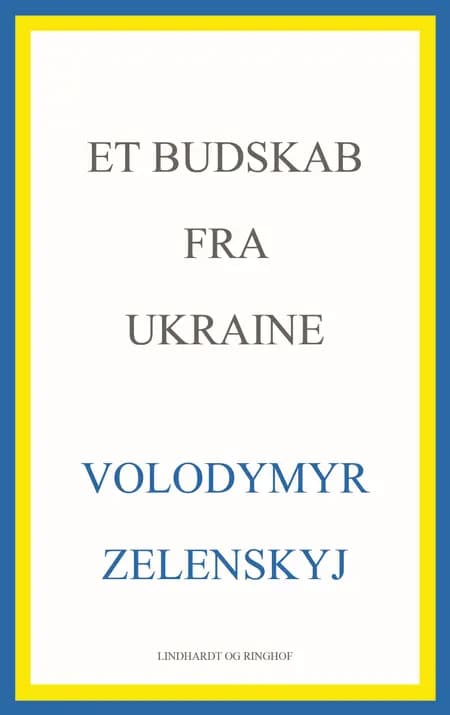 ET BUDSKAB
FRA
UKRAINE

VOLODYMYR
ZELENSKYJ

LINDHARDT OG RINGHOF